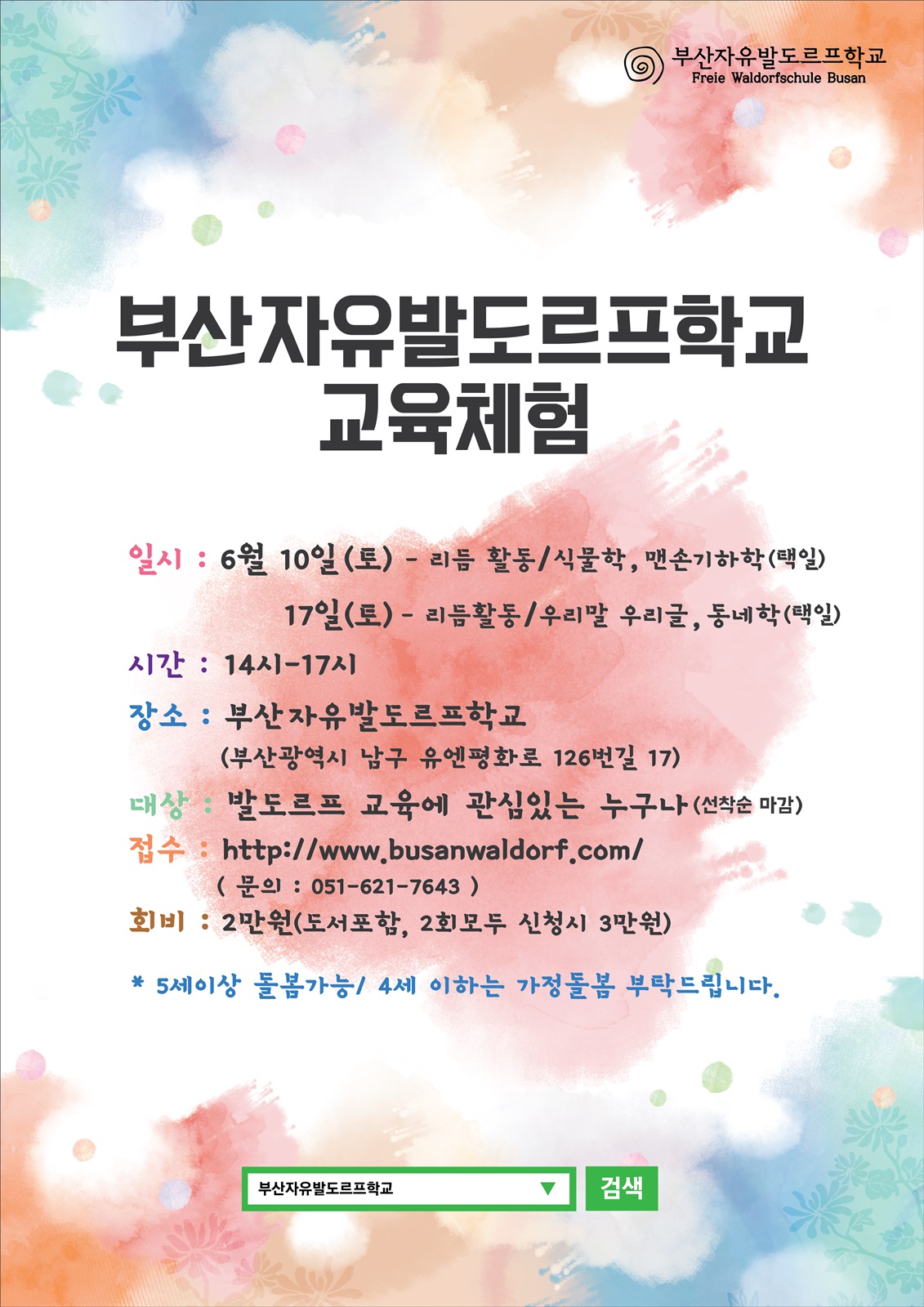 부산자유발도르프학교
Freie Waldorfschule Busan

부산자유발도르프학교
교육체험

일시 : 6월 10일(토) - 리듬 활동/식물학, 맨손기하학(택일)
17일(토) - 리듬활동/우리말 우리글, 동네학(택일)
시간 : 14시-17시
장소 : 부산자유발도르프학교
(부산광역시 남구 유엔평화로 126번길 17)
대상 : 발도르프 교육에 관심있는 누구나(선착순 마감)
접수 : http://www.busanwaldorf.com/
( 문의 : 051-621-7643 )
회비 : 2만원(도서포함, 2회모두 신청시 3만원)

* 5세이상 돌봄가능/ 4세 이하는 가정돌봄 부탁드립니다.

부산자유발도르프학교
검색